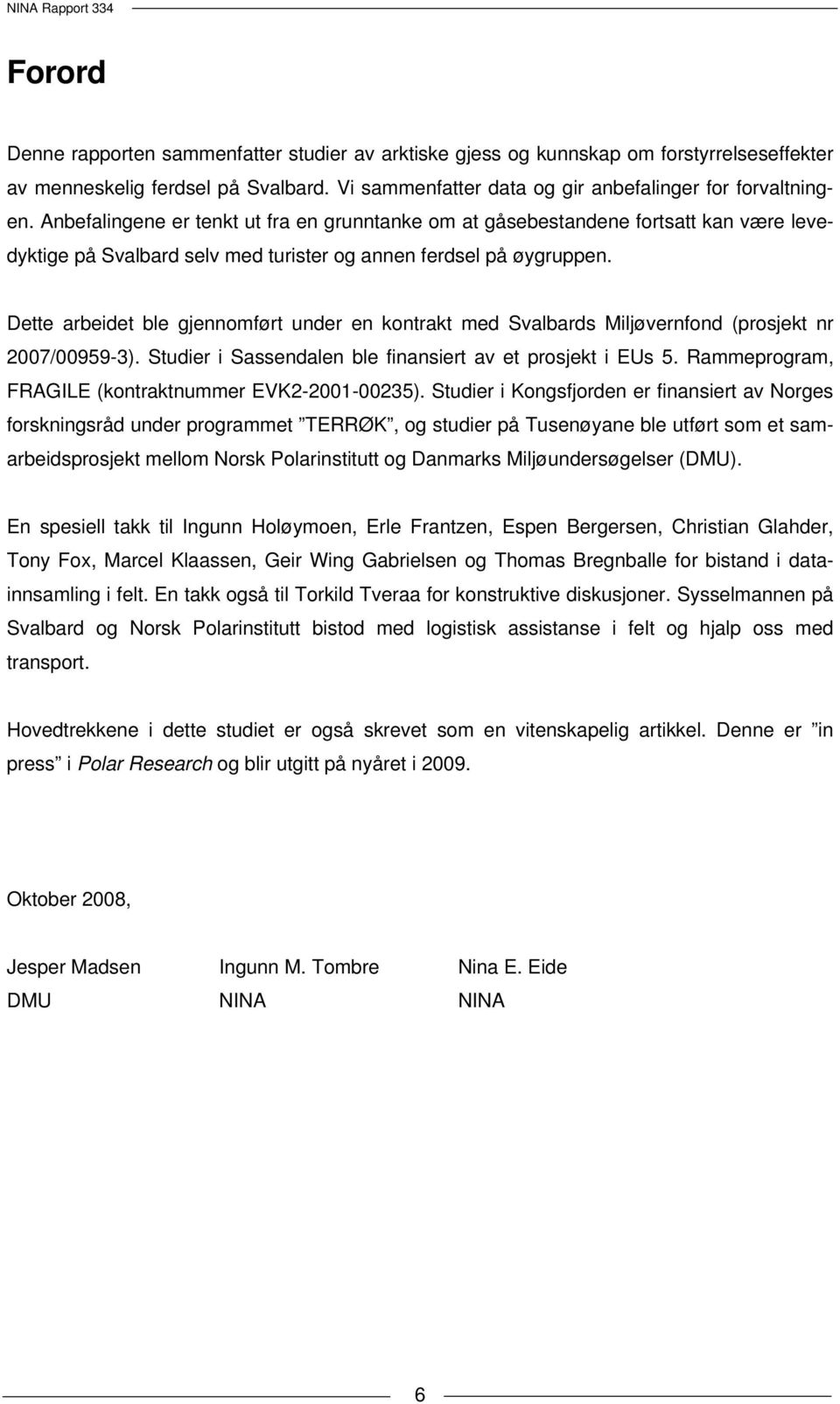 NINA Rapport 334

Forord

Denne rapporten sammenfatter studier av arktiske gjess og kunnskap om forstyrrelseseffekter av menneskelig ferdsel på Svalbard. Vi sammenfatter data og gir anbefalinger for forvaltningen. Anbefalingene er tenkt ut fra en grunntanke om at gåsebestandene fortsatt kan være levedyktige på Svalbard selv med turister og annen ferdsel på øygruppen.

Dette arbeidet ble gjennomført under en kontrakt med Svalbards Miljøvernfond (prosjekt nr 2007/00959-3). Studier i Sassendalen ble finansiert av et prosjekt i EUs 5. Rammeprogram, FRAGILE (kontraktnummer EVK2-2001-00235). Studier i Kongsfjorden er finansiert av Norges forskningsråd under programmet ”TERRØK”, og studier på Tusenøyane ble utført som et samarbeidsprosjekt mellom Norsk Polarinstitutt og Danmarks Miljøundersøgelser (DMU).

En spesiell takk til Ingunn Holøymoen, Erle Frantzen, Espen Bergersen, Christian Glahder, Tony Fox, Marcel Klaassen, Geir Wing Gabrielsen og Thomas Bregnballe for bistand i datainnsamling i felt. En takk også til Torkild Tveraa for konstruktive diskusjoner. Sysselmannen på Svalbard og Norsk Polarinstitutt bistod med logistisk assistanse i felt og hjalp oss med transport.

Hovedtrekkene i dette studiet er også skrevet som en vitenskapelig artikkel. Denne er ”in press” i Polar Research og blir utgitt på nyåret i 2009.

Oktober 2008,

Jesper Madsen
DMU

Ingunn M. Tombre
NINA

Nina E. Eide
NINA

6